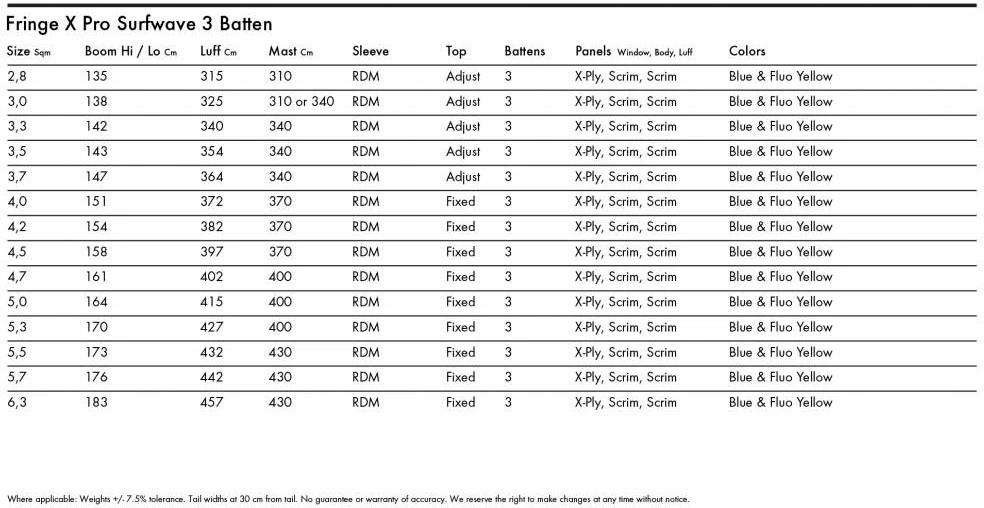 Fringe X Pro Surfwave 3 Batten

| Size Sqm | Boom Hi / Lo Cm | Luff Cm | Mast Cm | Sleeve | Top | Battens | Panels Window, Body, Luff | Colors |
|---|---|---|---|---|---|---|---|---|
| 2,8 | 135 | 315 | 310 | RDM | Adjust | 3 | X-Ply, Scrim, Scrim | Blue & Fluo Yellow |
| 3,0 | 138 | 325 | 310 or 340 | RDM | Adjust | 3 | X-Ply, Scrim, Scrim | Blue & Fluo Yellow |
| 3,3 | 142 | 340 | 340 | RDM | Adjust | 3 | X-Ply, Scrim, Scrim | Blue & Fluo Yellow |
| 3,5 | 143 | 354 | 340 | RDM | Adjust | 3 | X-Ply, Scrim, Scrim | Blue & Fluo Yellow |
| 3,7 | 147 | 364 | 340 | RDM | Adjust | 3 | X-Ply, Scrim, Scrim | Blue & Fluo Yellow |
| 4,0 | 151 | 372 | 370 | RDM | Fixed | 3 | X-Ply, Scrim, Scrim | Blue & Fluo Yellow |
| 4,2 | 154 | 382 | 370 | RDM | Fixed | 3 | X-Ply, Scrim, Scrim | Blue & Fluo Yellow |
| 4,5 | 158 | 397 | 370 | RDM | Fixed | 3 | X-Ply, Scrim, Scrim | Blue & Fluo Yellow |
| 4,7 | 161 | 402 | 400 | RDM | Fixed | 3 | X-Ply, Scrim, Scrim | Blue & Fluo Yellow |
| 5,0 | 164 | 415 | 400 | RDM | Fixed | 3 | X-Ply, Scrim, Scrim | Blue & Fluo Yellow |
| 5,3 | 170 | 427 | 400 | RDM | Fixed | 3 | X-Ply, Scrim, Scrim | Blue & Fluo Yellow |
| 5,5 | 173 | 432 | 430 | RDM | Fixed | 3 | X-Ply, Scrim, Scrim | Blue & Fluo Yellow |
| 5,7 | 176 | 442 | 430 | RDM | Fixed | 3 | X-Ply, Scrim, Scrim | Blue & Fluo Yellow |
| 6,3 | 183 | 457 | 430 | RDM | Fixed | 3 | X-Ply, Scrim, Scrim | Blue & Fluo Yellow |

Where applicable: Weights +/- 7.5% tolerance. Tail widths at 30 cm from tail. No guarantee or warranty of accuracy. We reserve the right to make changes at any time without notice.